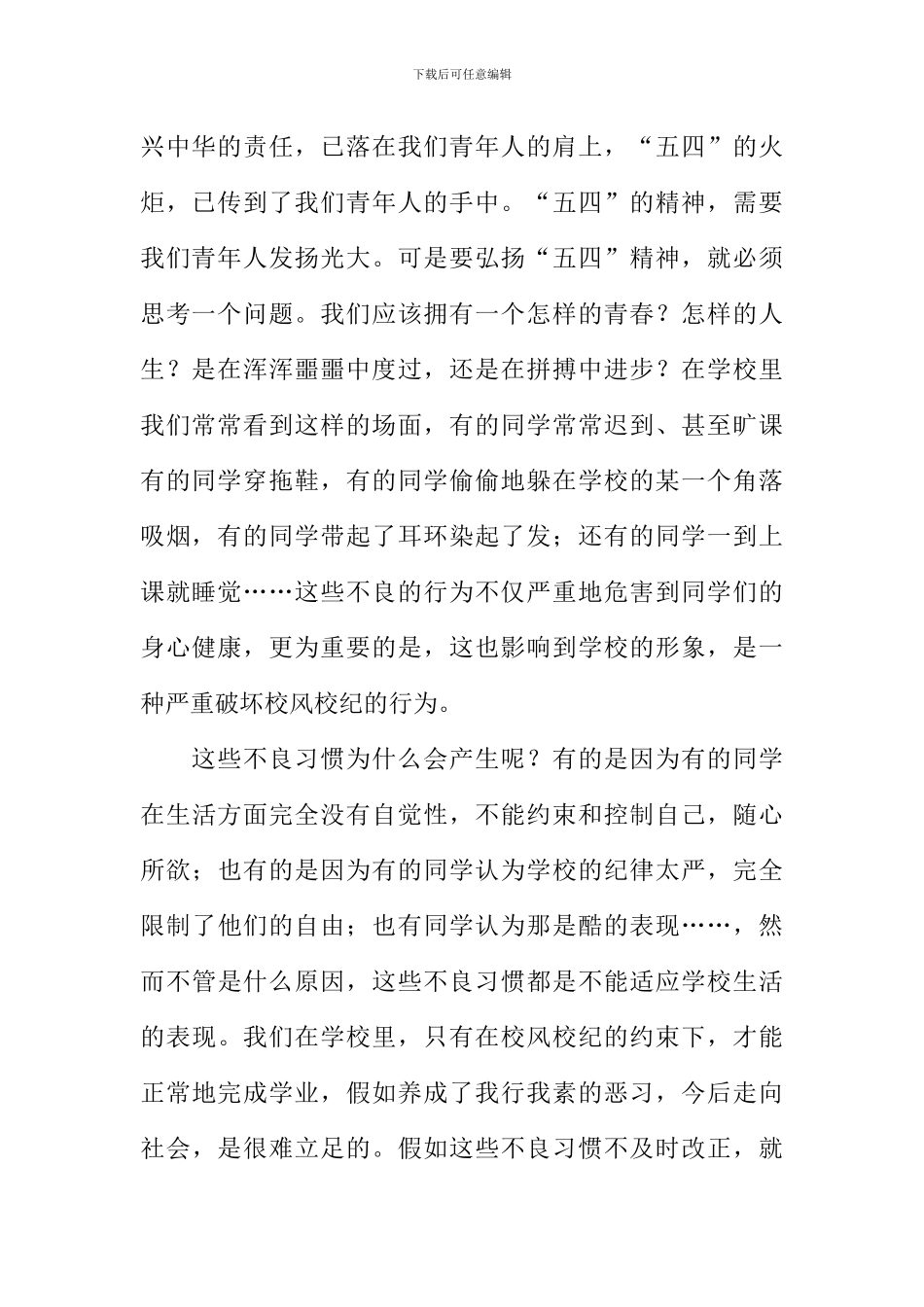 下载后可任意编辑

兴中华的责任，已落在我们青年人的肩上，“五四”的火炬，已传到了我们青年人的手中。“五四”的精神，需要我们青年人发扬光大。可是要弘扬“五四”精神，就必须思考一个问题。我们应该拥有一个怎样的青春？怎样的人生？是在浑浑噩噩中度过，还是在拼搏中进步？在学校里我们常常看到这样的场面，有的同学常常迟到、甚至旷课有的同学穿拖鞋，有的同学偷偷地躲在学校的某一个角落吸烟，有的同学带起了耳环染起了发；还有的同学一到上课就睡觉……这些不良的行为不仅严重地危害到同学们的身心健康，更为重要的是，这也影响到学校的形象，是一种严重破坏校风校纪的行为。

这些不良习惯为什么会产生呢？有的是因为有的同学在生活方面完全没有自觉性，不能约束和控制自己，随心所欲；也有的是因为有的同学认为学校的纪律太严，完全限制了他们的自由；也有同学认为那是酷的表现……，然而不管是什么原因，这些不良习惯都是不能适应学校生活的表现。我们在学校里，只有在校风校纪的约束下，才能正常地完成学业，假如养成了我行我素的恶习，今后走向社会，是很难立足的。假如这些不良习惯不及时改正，就